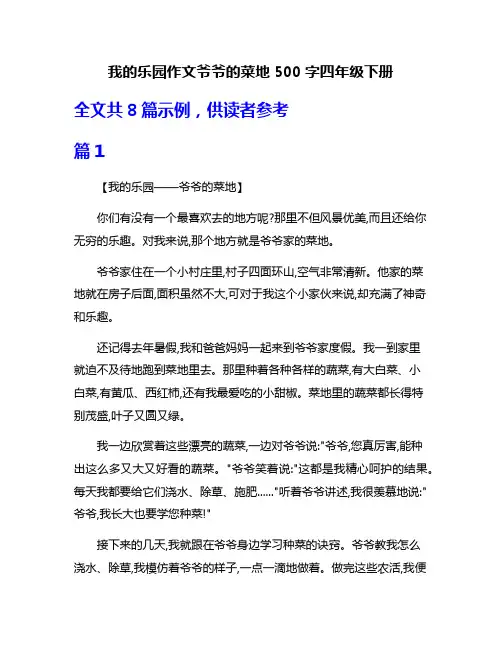 我的乐园作文爷爷的菜地 500 字四年级下册

全文共 8 篇示例，供读者参考

篇 1

【我的乐园——爷爷的菜地】

你们有没有一个最喜欢去的地方呢?那里不但风景优美,而且还给你无穷的乐趣。对我来说,那个地方就是爷爷家的菜地。

爷爷家住在一个小村庄里,村子四面环山,空气非常清新。他家的菜地就在房子后面,面积虽然不大,可对于我这个小家伙来说,却充满了神奇和乐趣。

还记得去年暑假,我和爸爸妈妈一起来到爷爷家度假。我一到家里就迫不及待地跑到菜地里去。那里种着各种各样的蔬菜,有大白菜、小白菜,有黄瓜、西红柿,还有我最爱吃的小甜椒。菜地里的蔬菜都长得特别茂盛,叶子又圆又绿。

我一边欣赏着这些漂亮的蔬菜,一边对爷爷说:"爷爷,您真厉害,能种出这么多又大又好看的蔬菜。"爷爷笑着说:"这都是我精心呵护的结果。每天我都要给它们浇水、除草、施肥……"听着爷爷讲述,我很羡慕地说:"爷爷,我长大也要学您种菜!"

接下来的几天,我就跟在爷爷身边学习种菜的诀窍。爷爷教我怎么浇水、除草,我模仿着爷爷的样子,一点一滴地做着。做完这些农活,我便